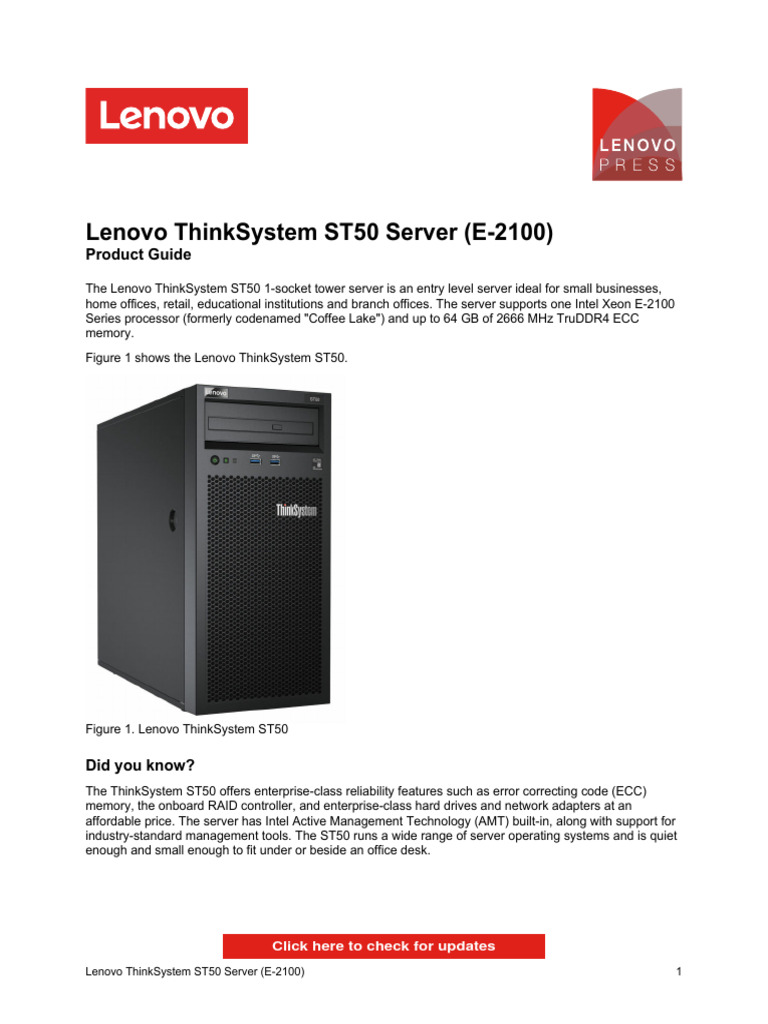 Lenovo

LENOVO
PRESS

Lenovo ThinkSystem ST50 Server (E-2100)
Product Guide

The Lenovo ThinkSystem ST50 1-socket tower server is an entry level server ideal for small businesses, home offices, retail, educational institutions and branch offices. The server supports one Intel Xeon E-2100 Series processor (formerly codenamed "Coffee Lake") and up to 64 GB of 2666 MHz TruDDR4 ECC memory.

Figure 1 shows the Lenovo ThinkSystem ST50.

Lenovo
ST50
ThinkSystem

Figure 1. Lenovo ThinkSystem ST50

Did you know?

The ThinkSystem ST50 offers enterprise-class reliability features such as error correcting code (ECC) memory, the onboard RAID controller, and enterprise-class hard drives and network adapters at an affordable price. The server has Intel Active Management Technology (AMT) built-in, along with support for industry-standard management tools. The ST50 runs a wide range of server operating systems and is quiet enough and small enough to fit under or beside an office desk.

Click here to check for updates

Lenovo ThinkSystem ST50 Server (E-2100)
1